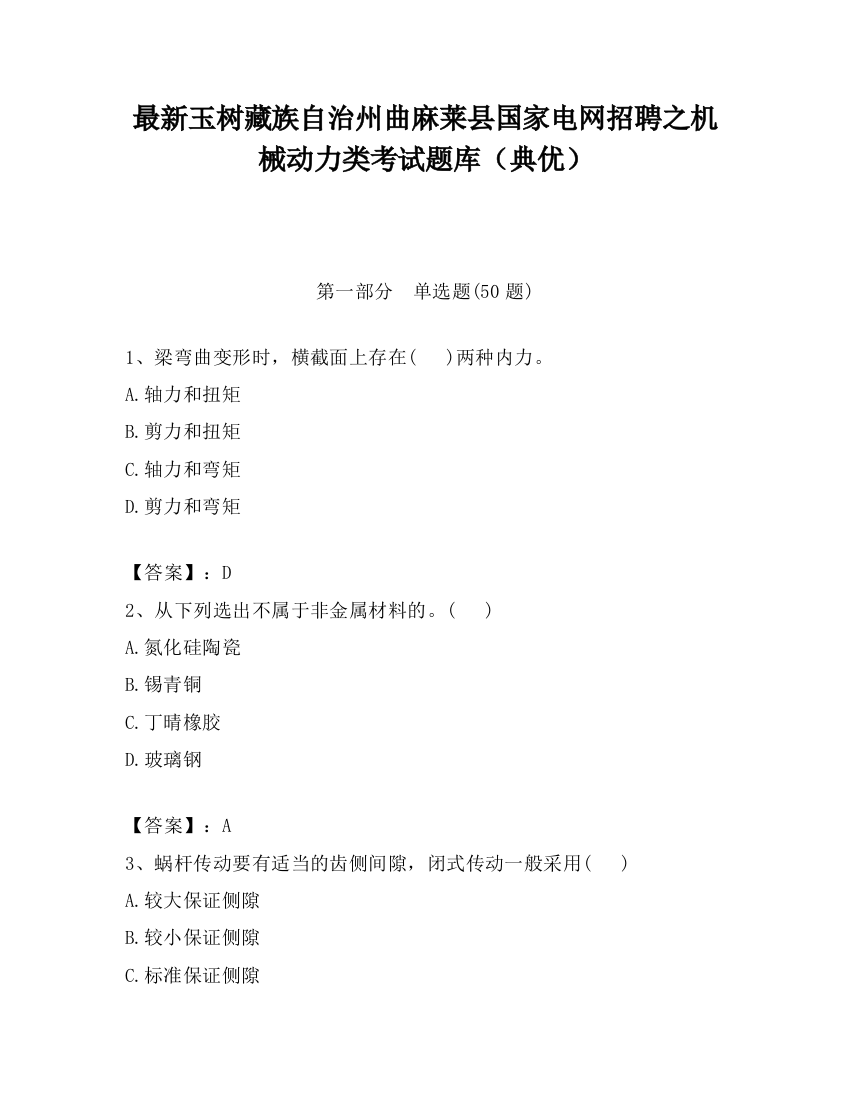 最新玉树藏族自治州曲麻莱县国家电网招聘之机械动力类考试题库（典优）

第一部分　单选题(50 题)

1、梁弯曲变形时，横截面上存在(　　)两种内力。

A.轴力和扭矩

B.剪力和扭矩

C.轴力和弯矩

D.剪力和弯矩

【答案】：D

2、从下列选出不属于非金属材料的。(　　)

A.氮化硅陶瓷

B.锡青铜

C.丁晴橡胶

D.玻璃钢

【答案】：A

3、蜗杆传动要有适当的齿侧间隙，闭式传动一般采用(　　)

A.较大保证侧隙

B.较小保证侧隙

C.标准保证侧隙